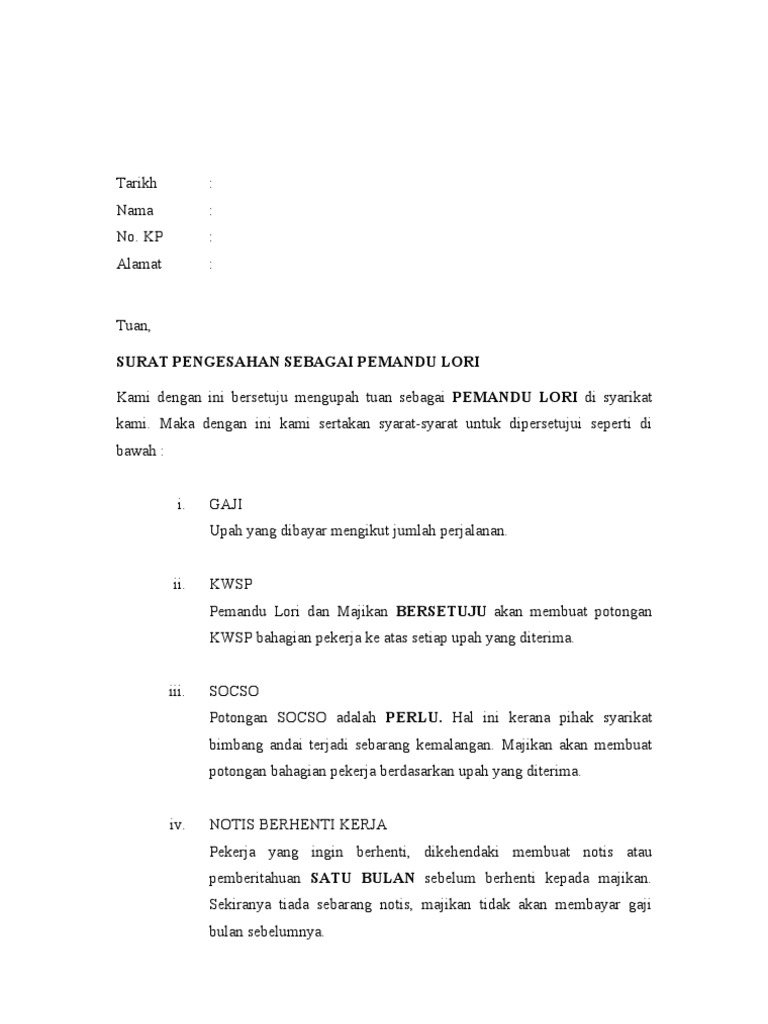 Tarikh :
Nama :
No. KP :
Alamat :

Tuan,

SURAT PENGESAHAN SEBAGAI PEMANDU LORI

Kami dengan ini bersetuju mengupah tuan sebagai PEMANDU LORI di syarikat kami. Maka dengan ini kami sertakan syarat-syarat untuk dipersetujui seperti di bawah :

i. GAJI
Upah yang dibayar mengikut jumlah perjalanan.

ii. KWSP
Pemandu Lori dan Majikan BERSETUJU akan membuat potongan KWSP bahagian pekerja ke atas setiap upah yang diterima.

iii. SOCSO
Potongan SOCSO adalah PERLU. Hal ini kerana pihak syarikat bimbang andai terjadi sebarang kemalangan. Majikan akan membuat potongan bahagian pekerja berdasarkan upah yang diterima.

iv. NOTIS BERHENTI KERJA
Pekerja yang ingin berhenti, dikehendaki membuat notis atau pemberitahuan SATU BULAN sebelum berhenti kepada majikan. Sekiranya tiada sebarang notis, majikan tidak akan membayar gaji bulan sebelumnya.